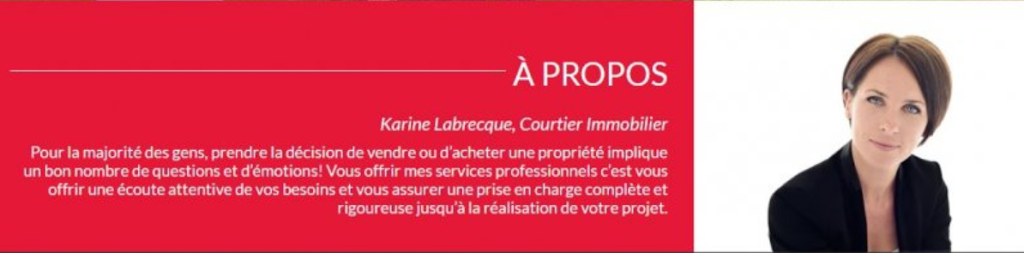 À PROPOS

Karine Labrecque, Courtier Immobilier

Pour la majorité des gens, prendre la décision de vendre ou d'acheter une propriété implique un bon nombre de questions et d'émotions! Vous offrir mes services professionnels c'est vous offrir une écoute attentive de vos besoins et vous assurer une prise en charge complète et rigoureuse jusqu'à la réalisation de votre projet.